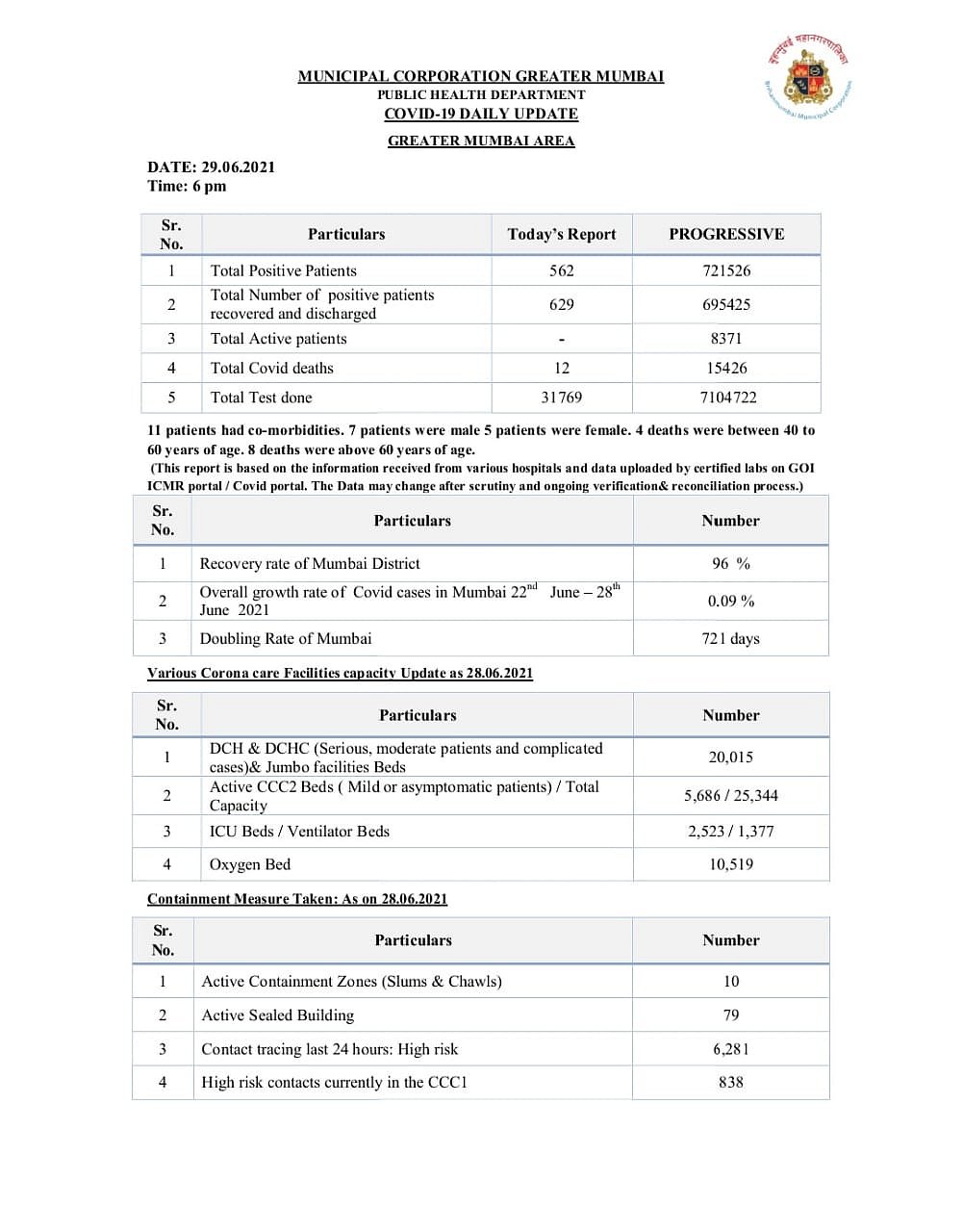 बृहन्मुंबई महानगरपालिका
Brihanmumbai Municipal Corporation

MUNICIPAL CORPORATION GREATER MUMBAI
PUBLIC HEALTH DEPARTMENT
COVID-19 DAILY UPDATE

GREATER MUMBAI AREA

DATE: 29.06.2021
Time: 6 pm

| Sr. No. | Particulars | Today's Report | PROGRESSIVE |
|---|---|---|---|
| 1 | Total Positive Patients | 562 | 721526 |
| 2 | Total Number of positive patients recovered and discharged | 629 | 695425 |
| 3 | Total Active patients | - | 8371 |
| 4 | Total Covid deaths | 12 | 15426 |
| 5 | Total Test done | 31769 | 7104722 |

11 patients had co-morbidities. 7 patients were male 5 patients were female. 4 deaths were between 40 to 60 years of age. 8 deaths were above 60 years of age.
(This report is based on the information received from various hospitals and data uploaded by certified labs on GOI ICMR portal / Covid portal. The Data may change after scrutiny and ongoing verification& reconciliation process.)

| Sr. No. | Particulars | Number |
|---|---|---|
| 1 | Recovery rate of Mumbai District | 96 % |
| 2 | Overall growth rate of Covid cases in Mumbai 22$^{nd}$ June – 28$^{th}$ June 2021 | 0.09 % |
| 3 | Doubling Rate of Mumbai | 721 days |

Various Corona care Facilities capacity Update as 28.06.2021

| Sr. No. | Particulars | Number |
|---|---|---|
| 1 | DCH & DCHC (Serious, moderate patients and complicated cases)& Jumbo facilities Beds | 20,015 |
| 2 | Active CCC2 Beds ( Mild or asymptomatic patients) / Total Capacity | 5,686 / 25,344 |
| 3 | ICU Beds / Ventilator Beds | 2,523 / 1,377 |
| 4 | Oxygen Bed | 10,519 |

Containment Measure Taken: As on 28.06.2021

| Sr. No. | Particulars | Number |
|---|---|---|
| 1 | Active Containment Zones (Slums & Chawls) | 10 |
| 2 | Active Sealed Building | 79 |
| 3 | Contact tracing last 24 hours: High risk | 6,281 |
| 4 | High risk contacts currently in the CCC1 | 838 |